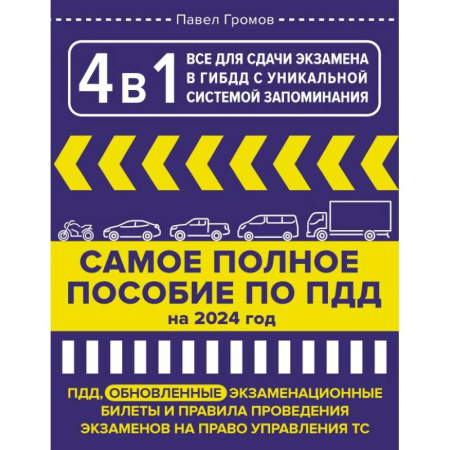 Павел Громов

4 в 1 ВСЕ ДЛЯ СДАЧИ ЭКЗАМЕНА В ГИБДД С УНИКАЛЬНОЙ СИСТЕМОЙ ЗАПОМИНАНИЯ

САМОЕ ПОЛНОЕ ПОСОБИЕ ПО ПДД
на 2024 год

ПДД, ОБНОВЛЕННЫЕ ЭКЗАМЕНАЦИОННЫЕ БИЛЕТЫ И ПРАВИЛА ПРОВЕДЕНИЯ ЭКЗАМЕНОВ НА ПРАВО УПРАВЛЕНИЯ ТС